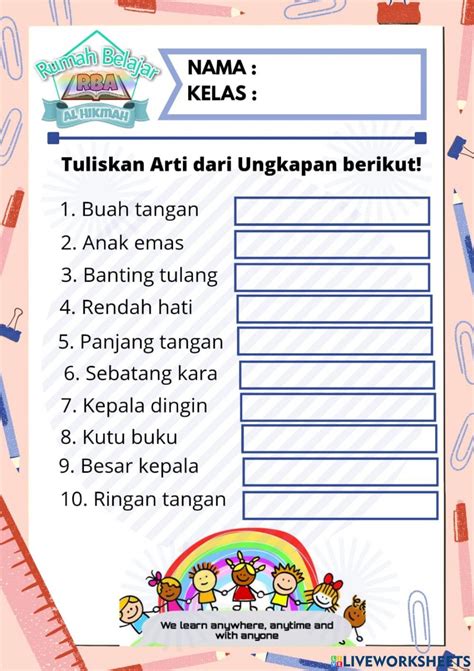 Rumah Belajar
RBA
AL HIKMAH

NAMA :
KELAS :

Tuliskan Arti dari Ungkapan berikut!

1. Buah tangan
2. Anak emas
3. Banting tulang
4. Rendah hati
5. Panjang tangan
6. Sebatang kara
7. Kepala dingin
8. Kutu buku
9. Besar kepala
10. Ringan tangan

We learn anywhere, anytime and with anyone

LIVEWORKSHEETS